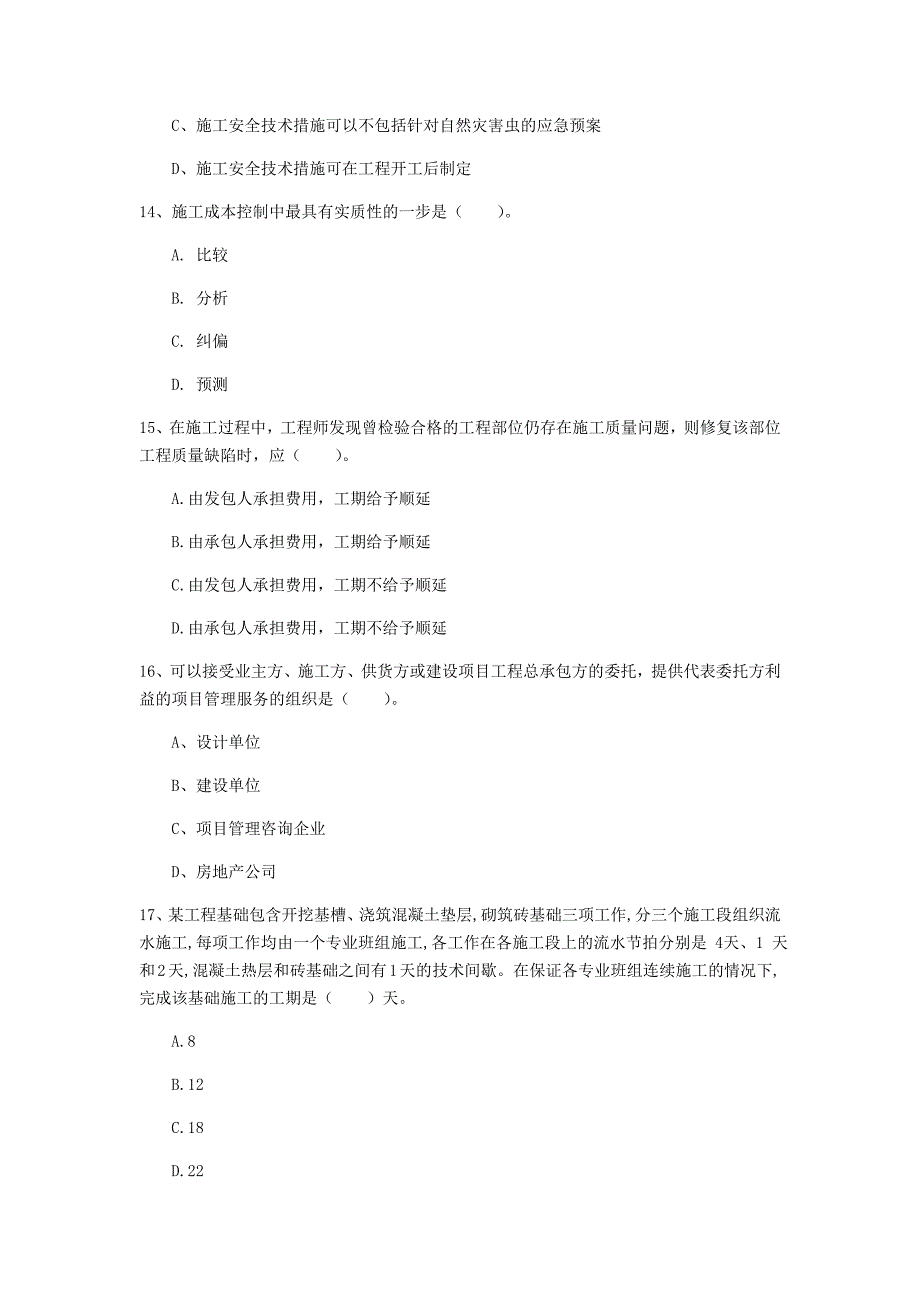 C、施工安全技术措施可以不包括针对自然灾害虫的应急预案

D、施工安全技术措施可在工程开工后制定

14、施工成本控制中最具有实质性的一步是（　　）。

A. 比较

B. 分析

C. 纠偏

D. 预测

15、在施工过程中，工程师发现曾检验合格的工程部位仍存在施工质量问题，则修复该部位工程质量缺陷时，应（　　）。

A.由发包人承担费用，工期给予顺延

B.由承包人承担费用，工期给予顺延

C.由发包人承担费用，工期不给予顺延

D.由承包人承担费用，工期不给予顺延

16、可以接受业主方、施工方、供货方或建设项目工程总承包方的委托，提供代表委托方利益的项目管理服务的组织是（　　）。

A、设计单位

B、建设单位

C、项目管理咨询企业

D、房地产公司

17、某工程基础包含开挖基槽、浇筑混凝土垫层,砌筑砖基础三项工作,分三个施工段组织流水施工,每项工作均由一个专业班组施工,各工作在各施工段上的流水节拍分别是 4天、1 天和2天,混凝土热层和砖基础之间有1天的技术间歇。在保证各专业班组连续施工的情况下,完成该基础施工的工期是（　　）天。

A.8

B.12

C.18

D.22